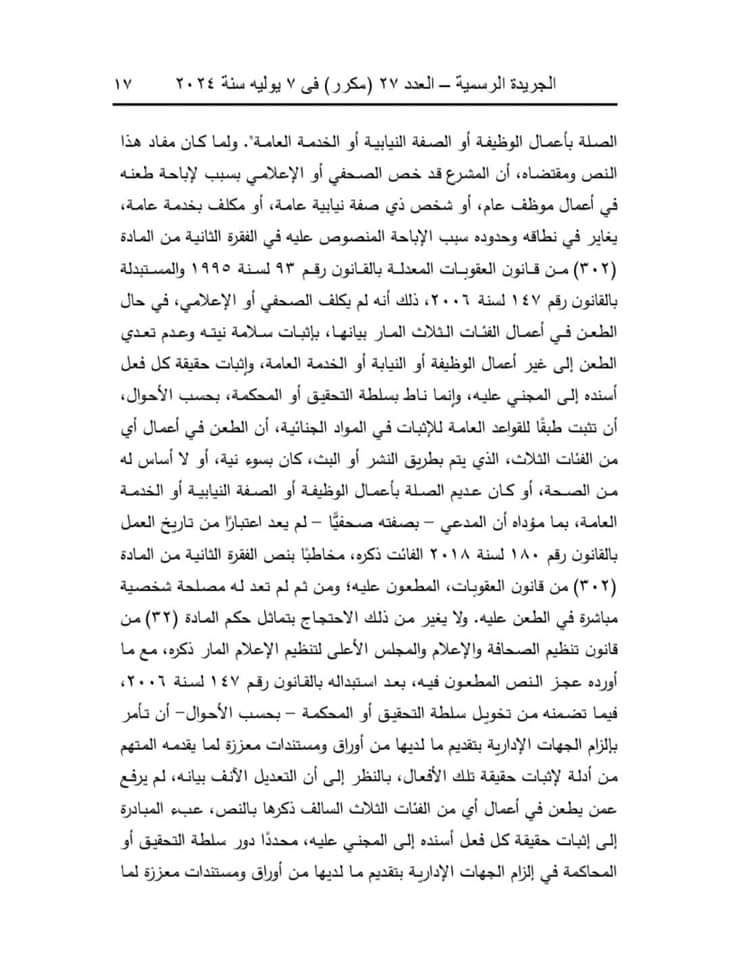 الجريدة الرسمية – العدد ٢٧ (مكرر) فى ٧ يوليه سنة ٢٠٢٤   ١٧

الصلة بأعمال الوظيفة أو الصفة النيابية أو الخدمة العامة". ولما كان مفاد هذا النص ومقتضاه، أن المشرع قد خص الصحفي أو الإعلامي بسبب لإباحة طعنه في أعمال موظف عام، أو شخص ذي صفة نيابية عامة، أو مكلف بخدمة عامة، يغاير في نطاقه وحدوده سبب الإباحة المنصوص عليه في الفقرة الثانية من المادة (٣٠٢) من قانون العقوبات المعدلة بالقانون رقم ٩٣ لسنة ١٩٩٥ والمستبدلة بالقانون رقم ١٤٧ لسنة ٢٠٠٦، ذلك أنه لم يكلف الصحفي أو الإعلامي، في حال الطعن في أعمال الفئات الثلاث المار بيانها، بإثبات سلامة نيته وعدم تعدي الطعن إلى غير أعمال الوظيفة أو النيابة أو الخدمة العامة، وإثبات حقيقة كل فعل أسنده إلى المجني عليه، وإنما ناط بسلطة التحقيق أو المحكمة، بحسب الأحوال، أن تثبت طبقًا للقواعد العامة للإثبات في المواد الجنائية، أن الطعن في أعمال أي من الفئات الثلاث، الذي يتم بطريق النشر أو البث، كان بسوء نية، أو لا أساس له من الصحة، أو كان عديم الصلة بأعمال الوظيفة أو الصفة النيابية أو الخدمة العامة، بما مؤداه أن المدعي – بصفته صحفيًّا – لم يعد اعتبارًا من تاريخ العمل بالقانون رقم ١٨٠ لسنة ٢٠١٨ الفائت ذكره، مخاطبًا بنص الفقرة الثانية من المادة (٣٠٢) من قانون العقوبات، المطعون عليه؛ ومن ثم لم تعد له مصلحة شخصية مباشرة في الطعن عليه. ولا يغير من ذلك الاحتجاج بتماثل حكم المادة (٣٢) من قانون تنظيم الصحافة والإعلام والمجلس الأعلى لتنظيم الإعلام المار ذكره، مع ما أورده عجز النص المطعون فيه، بعد استبداله بالقانون رقم ١٤٧ لسنة ٢٠٠٦، فيما تضمنه من تخويل سلطة التحقيق أو المحكمة – بحسب الأحوال– أن تأمر بإلزام الجهات الإدارية بتقديم ما لديها من أوراق ومستندات معززة لما يقدمه المتهم من أدلة لإثبات حقيقة تلك الأفعال، بالنظر إلى أن التعديل الأنف بيانه، لم يرفع عمن يطعن في أعمال أي من الفئات الثلاث السالف ذكرها بالنص، عبء المبادرة إلى إثبات حقيقة كل فعل أسنده إلى المجني عليه، محددًا دور سلطة التحقيق أو المحاكمة في إلزام الجهات الإدارية بتقديم ما لديها من أوراق ومستندات معززة لما